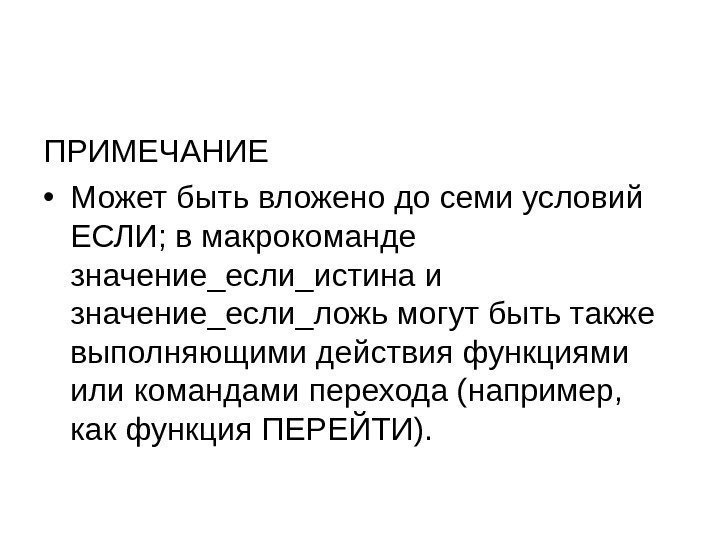 ПРИМЕЧАНИЕ

• Может быть вложено до семи условий ЕСЛИ; в макрокоманде значение_если_истина и значение_если_ложь могут быть также выполняющими действия функциями или командами перехода (например, как функция ПЕРЕЙТИ).